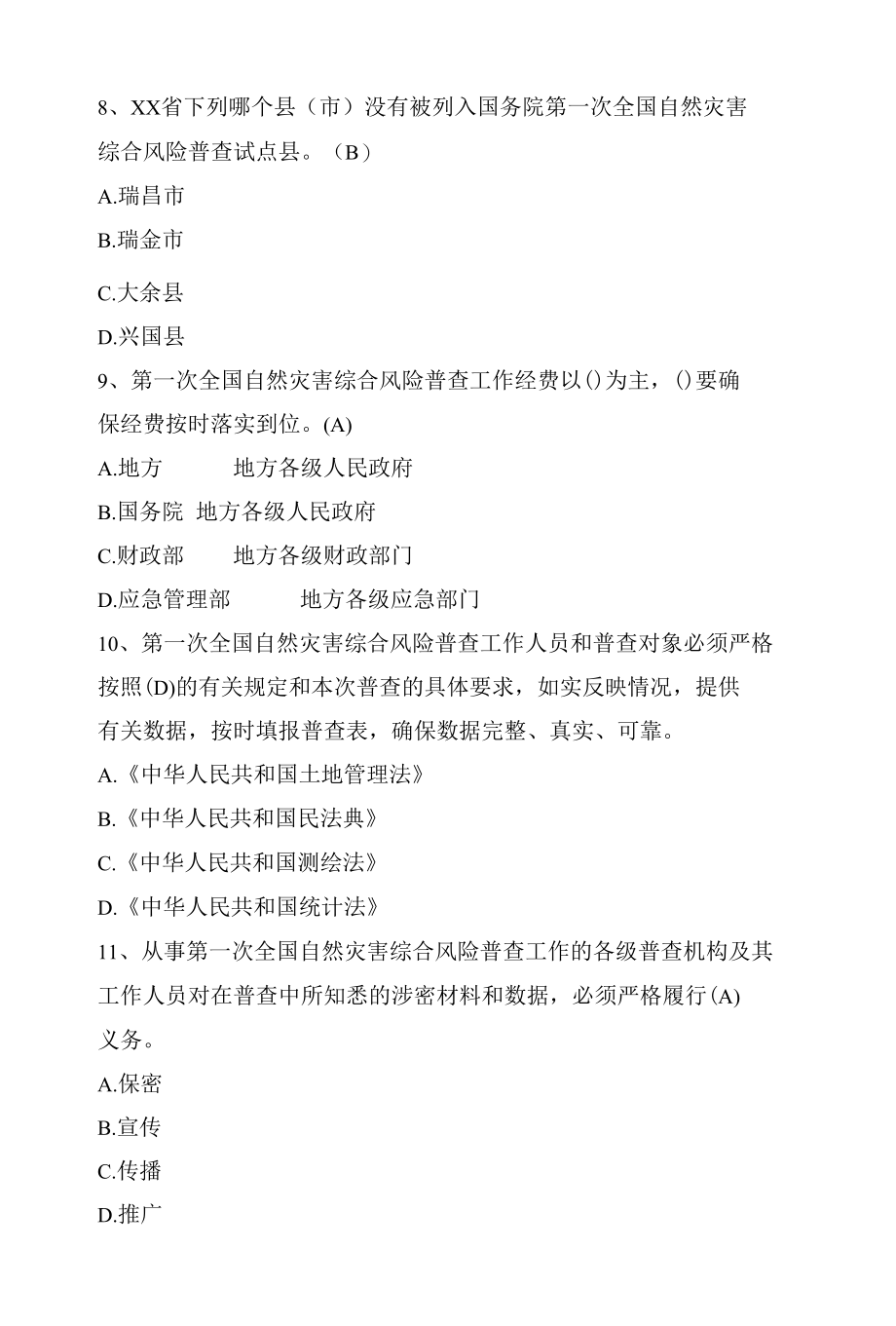 8、XX省下列哪个县（市）没有被列入国务院第一次全国自然灾害综合风险普查试点县。（B）

A.瑞昌市

B.瑞金市

C.大余县

D.兴国县

9、第一次全国自然灾害综合风险普查工作经费以()为主，()要确保经费按时落实到位。(A)

A.地方　　地方各级人民政府

B.国务院　地方各级人民政府

C.财政部　　地方各级财政部门

D.应急管理部　　地方各级应急部门

10、第一次全国自然灾害综合风险普查工作人员和普查对象必须严格按照(D)的有关规定和本次普查的具体要求，如实反映情况，提供有关数据，按时填报普查表，确保数据完整、真实、可靠。

A.《中华人民共和国土地管理法》

B.《中华人民共和国民法典》

C.《中华人民共和国测绘法》

D.《中华人民共和国统计法》

11、从事第一次全国自然灾害综合风险普查工作的各级普查机构及其工作人员对在普查中所知悉的涉密材料和数据，必须严格履行(A)义务。

A.保密

B.宣传

C.传播

D.推广